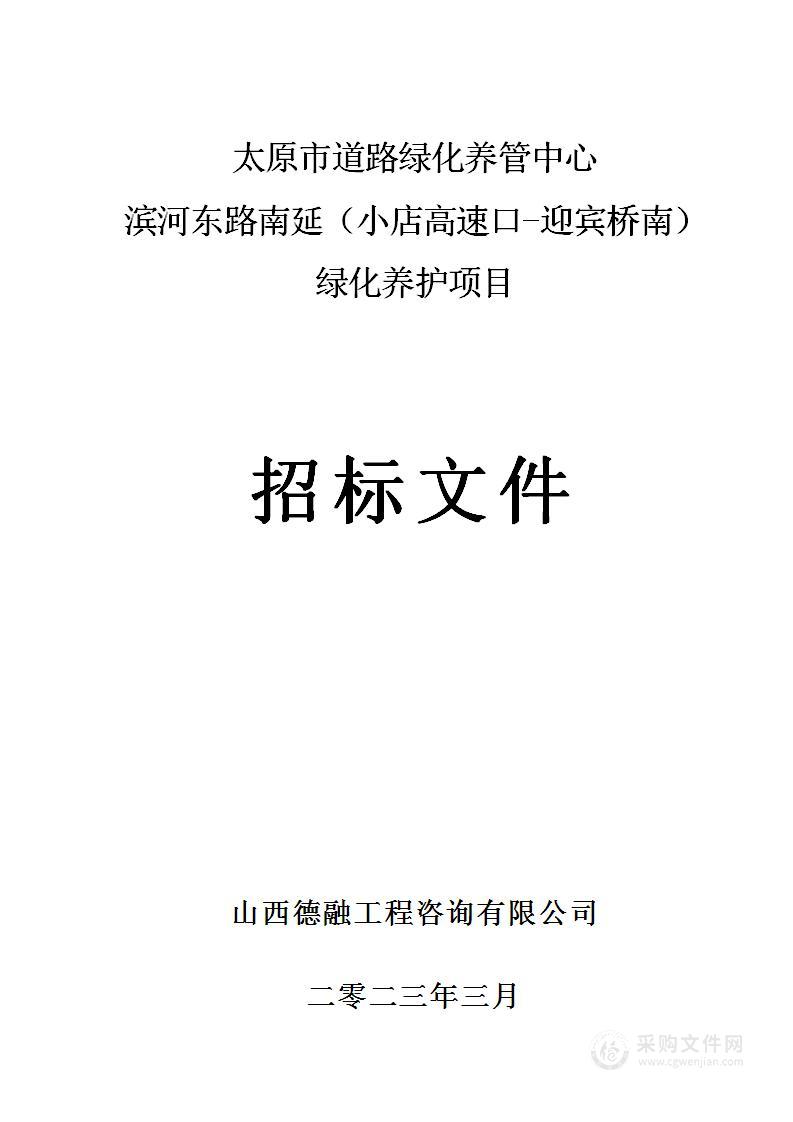 太原市道路绿化养管中心
滨河东路南延（小店高速口-迎宾桥南）
绿化养护项目

招标文件

山西德融工程咨询有限公司

二零二三年三月

采购文件网
www.cgwenjian.com